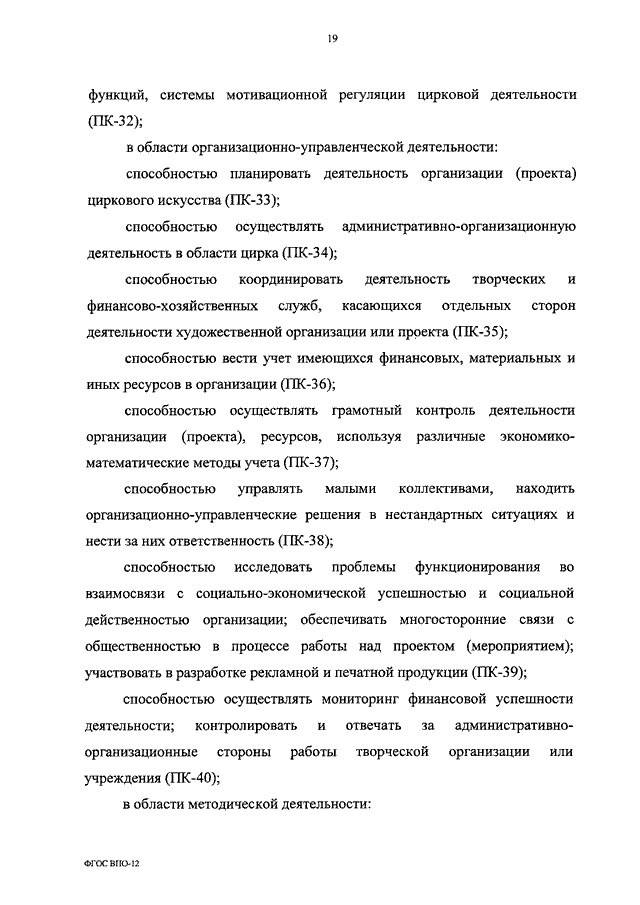 19

функций, системы мотивационной регуляции цирковой деятельности (ПК-32);

в области организационно-управленческой деятельности:

способностью планировать деятельность организации (проекта) циркового искусства (ПК-33);

способностью осуществлять административно-организационную деятельность в области цирка (ПК-34);

способностью координировать деятельность творческих и финансово-хозяйственных служб, касающихся отдельных сторон деятельности художественной организации или проекта (ПК-35);

способностью вести учет имеющихся финансовых, материальных и иных ресурсов в организации (ПК-36);

способностью осуществлять грамотный контроль деятельности организации (проекта), ресурсов, используя различные экономико-математические методы учета (ПК-37);

способностью управлять малыми коллективами, находить организационно-управленческие решения в нестандартных ситуациях и нести за них ответственность (ПК-38);

способностью исследовать проблемы функционирования во взаимосвязи с социально-экономической успешностью и социальной действенностью организации; обеспечивать многосторонние связи с общественностью в процессе работы над проектом (мероприятием); участвовать в разработке рекламной и печатной продукции (ПК-39);

способностью осуществлять мониторинг финансовой успешности деятельности; контролировать и отвечать за административно-организационные стороны работы творческой организации или учреждения (ПК-40);

в области методической деятельности:

ФГОС ВПО-12